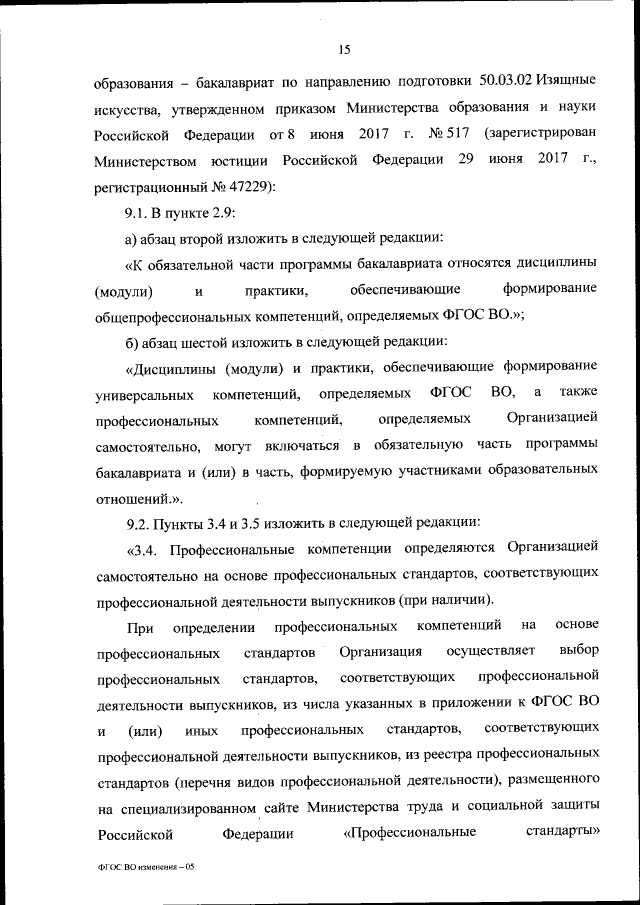 15

образования – бакалавриат по направлению подготовки 50.03.02 Изящные искусства, утвержденном приказом Министерства образования и науки Российской Федерации от 8 июня 2017 г. № 517 (зарегистрирован Министерством юстиции Российской Федерации 29 июня 2017 г., регистрационный № 47229):

9.1. В пункте 2.9:

а) абзац второй изложить в следующей редакции:

«К обязательной части программы бакалавриата относятся дисциплины (модули) и практики, обеспечивающие формирование общепрофессиональных компетенций, определяемых ФГОС ВО.»;

б) абзац шестой изложить в следующей редакции:

«Дисциплины (модули) и практики, обеспечивающие формирование универсальных компетенций, определяемых ФГОС ВО, а также профессиональных компетенций, определяемых Организацией самостоятельно, могут включаться в обязательную часть программы бакалавриата и (или) в часть, формируемую участниками образовательных отношений.».

9.2. Пункты 3.4 и 3.5 изложить в следующей редакции:

«3.4. Профессиональные компетенции определяются Организацией самостоятельно на основе профессиональных стандартов, соответствующих профессиональной деятельности выпускников (при наличии).

При определении профессиональных компетенций на основе профессиональных стандартов Организация осуществляет выбор профессиональных стандартов, соответствующих профессиональной деятельности выпускников, из числа указанных в приложении к ФГОС ВО и (или) иных профессиональных стандартов, соответствующих профессиональной деятельности выпускников, из реестра профессиональных стандартов (перечня видов профессиональной деятельности), размещенного на специализированном сайте Министерства труда и социальной защиты Российской Федерации «Профессиональные стандарты»

ФГОС ВО изменения – 05